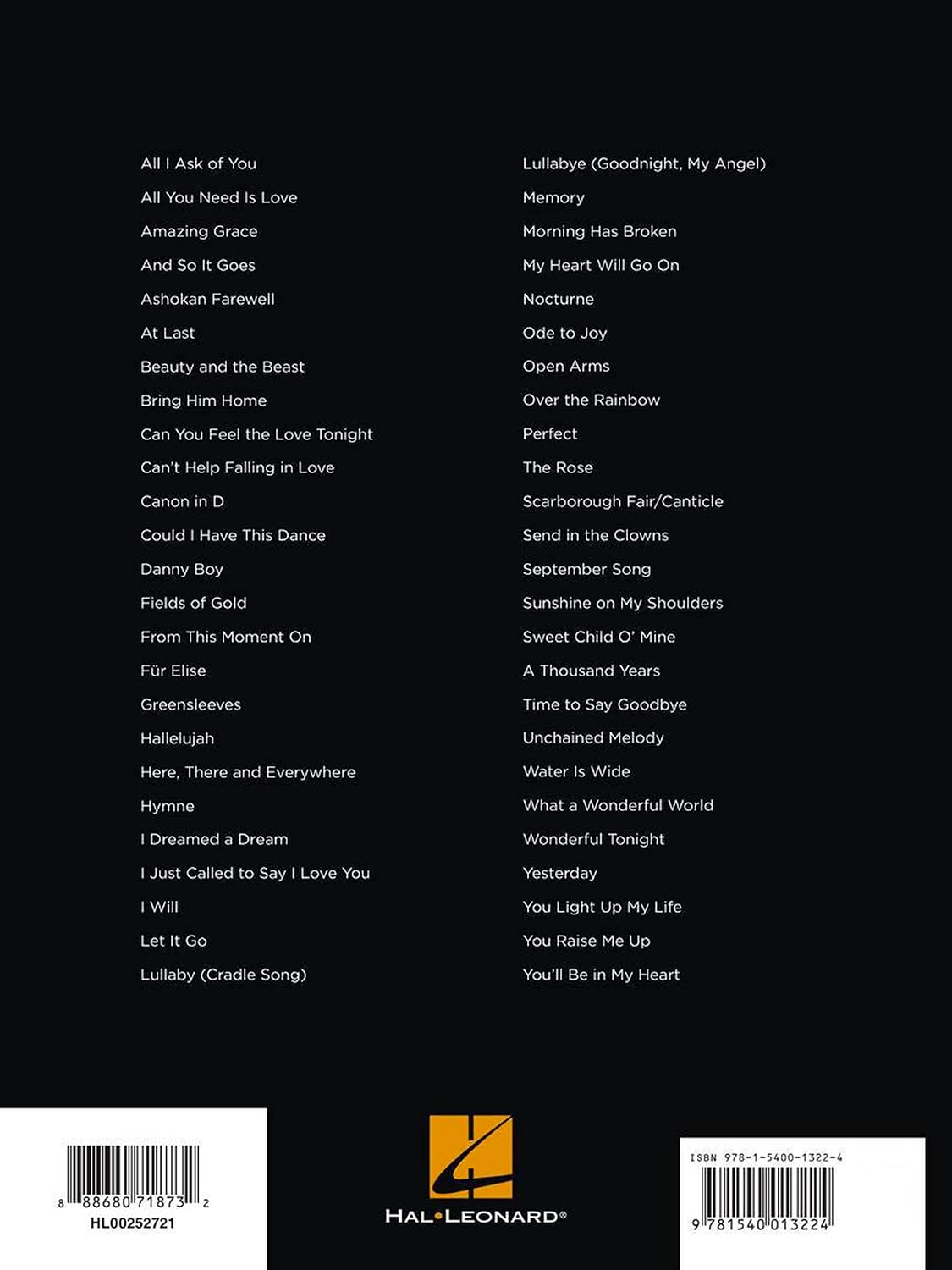 All I Ask of You
All You Need Is Love
Amazing Grace
And So It Goes
Ashokan Farewell
At Last
Beauty and the Beast
Bring Him Home
Can You Feel the Love Tonight
Can't Help Falling in Love
Canon in D
Could I Have This Dance
Danny Boy
Fields of Gold
From This Moment On
Für Elise
Greensleeves
Hallelujah
Here, There and Everywhere
Hymne
I Dreamed a Dream
I Just Called to Say I Love You
I Will
Let It Go
Lullaby (Cradle Song)

Lullabye (Goodnight, My Angel)
Memory
Morning Has Broken
My Heart Will Go On
Nocturne
Ode to Joy
Open Arms
Over the Rainbow
Perfect
The Rose
Scarborough Fair/Canticle
Send in the Clowns
September Song
Sunshine on My Shoulders
Sweet Child O' Mine
A Thousand Years
Time to Say Goodbye
Unchained Melody
Water Is Wide
What a Wonderful World
Wonderful Tonight
Yesterday
You Light Up My Life
You Raise Me Up
You'll Be in My Heart

8 88680 71873 2
HL00252721

HAL•LEONARD®

ISBN 978-1-5400-1322-4
9 781540 013224